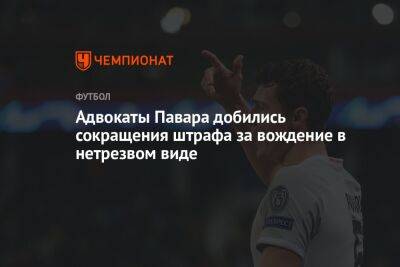 ЧЕМПИОНАТ

ФУТБОЛ

Адвокаты Павара добились сокращения штрафа за вождение в нетрезвом виде